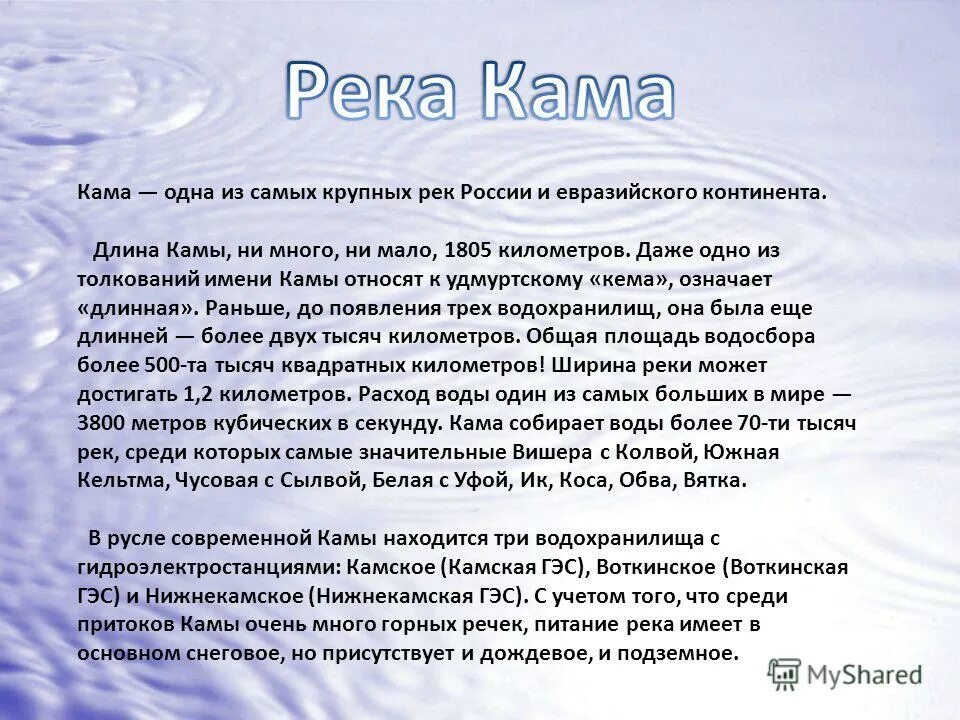 Река Кама

Кама — одна из самых крупных рек России и евразийского континента.

Длина Камы, ни много, ни мало, 1805 километров. Даже одно из толкований имени Камы относят к удмуртскому «кема», означает «длинная». Раньше, до появления трех водохранилищ, она была еще длинней — более двух тысяч километров. Общая площадь водосбора более 500-та тысяч квадратных километров! Ширина реки может достигать 1,2 километров. Расход воды один из самых больших в мире — 3800 метров кубических в секунду. Кама собирает воды более 70-ти тысяч рек, среди которых самые значительные Вишера с Колвой, Южная Кельтма, Чусовая с Сылвой, Белая с Уфой, Ик, Коса, Обва, Вятка.

В русле современной Камы находится три водохранилища с гидроэлектростанциями: Камское (Камская ГЭС), Воткинское (Воткинская ГЭС) и Нижнекамское (Нижнекамская ГЭС). С учетом того, что среди притоков Камы очень много горных речек, питание река имеет в основном снеговое, но присутствует и дождевое, и подземное.

MyShared